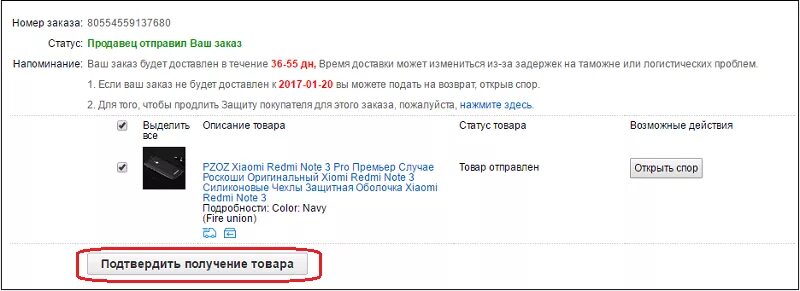 Номер заказа: 80554559137680

Статус: Продавец отправил Ваш заказ

Напоминание: Ваш заказ будет доставлен в течение 36-55 дн, Время доставки может измениться из-за задержек на таможне или логистических проблем.

1. Если ваш заказ не будет доставлен к 2017-01-20 вы можете подать на возврат, открыв спор.

2. Для того, чтобы продлить Защиту покупателя для этого заказа, пожалуйста, нажмите здесь.

| Выделить все | Описание товара | Статус товара | Возможные действия |
|---|---|---|---|
| | PZOZ Xiaomi Redmi Note 3 Pro Премьер Случае Роскоши Оригинальный Xiomi Redmi Note 3 Силиконовые Чехлы Защитная Оболочка Xiaomi Redmi Note 3 Подробности: Color: Navy (Fire union) | Товар отправлен | Открыть спор |

Подтвердить получение товара